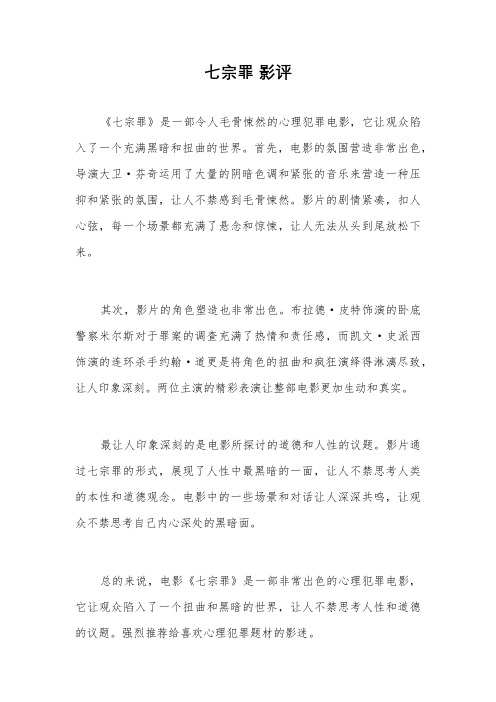 七宗罪 影评

《七宗罪》是一部令人毛骨悚然的心理犯罪电影，它让观众陷入了一个充满黑暗和扭曲的世界。首先，电影的氛围营造非常出色，导演大卫·芬奇运用了大量的阴暗色调和紧张的音乐来营造一种压抑和紧张的氛围，让人不禁感到毛骨悚然。影片的剧情紧凑，扣人心弦，每一个场景都充满了悬念和惊悚，让人无法从头到尾放松下来。

其次，影片的角色塑造也非常出色。布拉德·皮特饰演的卧底警察米尔斯对于罪案的调查充满了热情和责任感，而凯文·史派西饰演的连环杀手约翰·道更是将角色的扭曲和疯狂演绎得淋漓尽致，让人印象深刻。两位主演的精彩表演让整部电影更加生动和真实。

最让人印象深刻的是电影所探讨的道德和人性的议题。影片通过七宗罪的形式，展现了人性中最黑暗的一面，让人不禁思考人类的本性和道德观念。电影中的一些场景和对话让人深深共鸣，让观众不禁思考自己内心深处的黑暗面。

总的来说，电影《七宗罪》是一部非常出色的心理犯罪电影，它让观众陷入了一个扭曲和黑暗的世界，让人不禁思考人性和道德的议题。强烈推荐给喜欢心理犯罪题材的影迷。